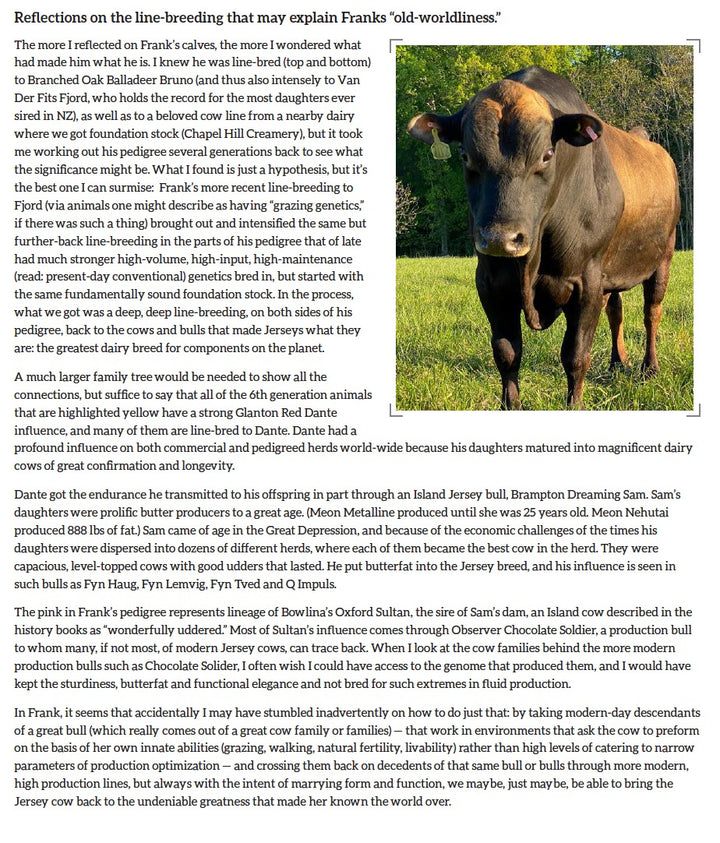 Reflections on the line-breeding that may explain Franks "old-worldliness."

The more I reflected on Frank's calves, the more I wondered what had made him what he is. I knew he was line-bred (top and bottom) to Branched Oak Balladeer Bruno (and thus also intensely to Van Der Fits Fjord, who holds the record for the most daughters ever sired in NZ), as well as to a beloved cow line from a nearby dairy where we got foundation stock (Chapel Hill Creamery), but it took me working out his pedigree several generations back to see what the significance might be. What I found is just a hypothesis, but it's the best one I can surmise: Frank's more recent line-breeding to Fjord (via animals one might describe as having "grazing genetics," if there was such a thing) brought out and intensified the same but further-back line-breeding in the parts of his pedigree that of late had much stronger high-volume, high-input, high-maintenance (read: present-day conventional) genetics bred in, but started with the same fundamentally sound foundation stock. In the process, what we got was a deep, deep line-breeding, on both sides of his pedigree, back to the cows and bulls that made Jerseys what they are: the greatest dairy breed for components on the planet.

A much larger family tree would be needed to show all the connections, but suffice to say that all of the 6th generation animals that are highlighted yellow have a strong Glanton Red Dante influence, and many of them are line-bred to Dante. Dante had a profound influence on both commercial and pedigreed herds world-wide because his daughters matured into magnificent dairy cows of great confirmation and longevity.

Dante got the endurance he transmitted to his offspring in part through an Island Jersey bull, Brampton Dreaming Sam. Sam's daughters were prolific butter producers to a great age. (Meon Metalline produced until she was 25 years old. Meon Nehutai produced 888 lbs of fat.) Sam came of age in the Great Depression, and because of the economic challenges of the times his daughters were dispersed into dozens of different herds, where each of them became the best cow in the herd. They were capacious, level-topped cows with good udders that lasted. He put butterfat into the Jersey breed, and his influence is seen in such bulls as Fyn Haug, Fyn Lemvig, Fyn Tved and Q Impuls.

The pink in Frank's pedigree represents lineage of Bowlina's Oxford Sultan, the sire of Sam's dam, an Island cow described in the history books as "wonderfully uddered." Most of Sultan's influence comes through Observer Chocolate Soldier, a production bull to whom many, if not most, of modern Jersey cows, can trace back. When I look at the cow families behind the more modern production bulls such as Chocolate Solider, I often wish I could have access to the genome that produced them, and I would have kept the sturdiness, butterfat and functional elegance and not bred for such extremes in fluid production.

In Frank, it seems that accidentally I may have stumbled inadvertently on how to do just that: by taking modern-day descendants of a great bull (which really comes out of a great cow family or families) — that work in environments that ask the cow to preform on the basis of her own innate abilities (grazing, walking, natural fertility, livability) rather than high levels of catering to narrow parameters of production optimization — and crossing them back on decedents of that same bull or bulls through more modern, high production lines, but always with the intent of marrying form and function, we maybe, just maybe, be able to bring the Jersey cow back to the undeniable greatness that made her known the world over.